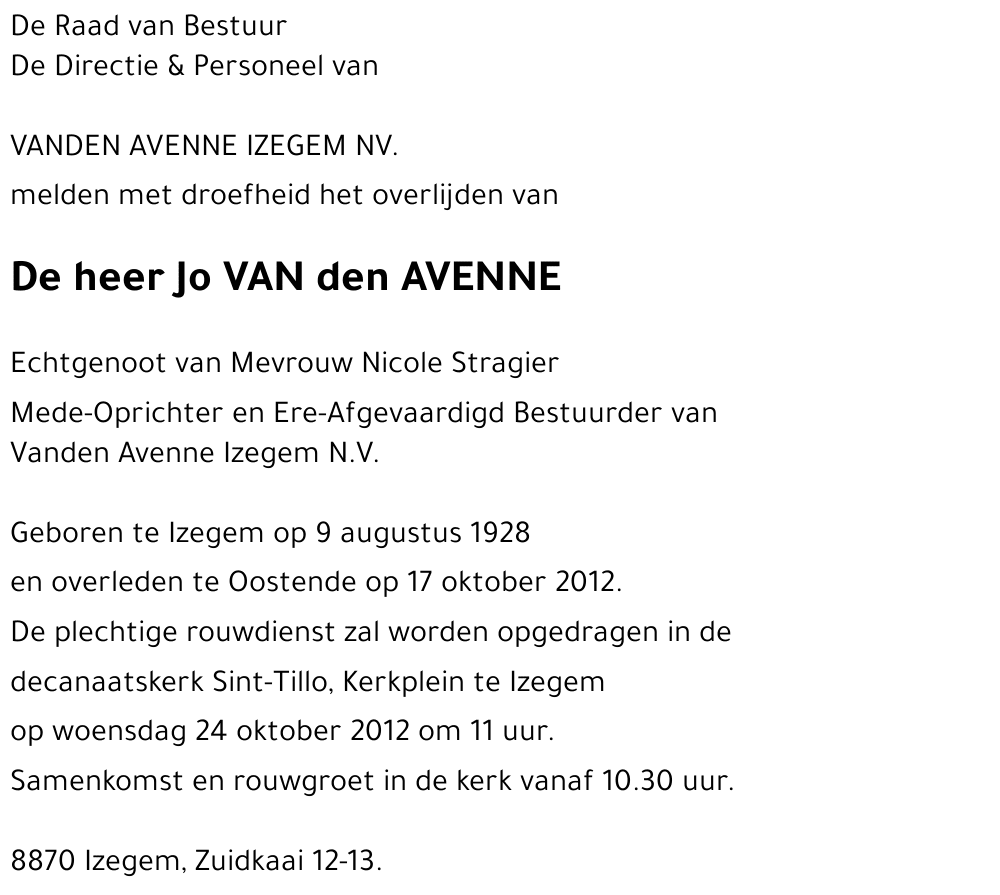 De Raad van Bestuur
De Directie & Personeel van

VANDEN AVENNE IZEGEM NV.
melden met droefheid het overlijden van

De heer Jo VAN den AVENNE

Echtgenoot van Mevrouw Nicole Stragier
Mede-Oprichter en Ere-Afgevaardigd Bestuurder van Vanden Avenne Izegem N.V.

Geboren te Izegem op 9 augustus 1928
en overleden te Oostende op 17 oktober 2012.
De plechtige rouwdienst zal worden opgedragen in de decanaatskerk Sint-Tillo, Kerkplein te Izegem
op woensdag 24 oktober 2012 om 11 uur.
Samenkomst en rouwgroet in de kerk vanaf 10.30 uur.

8870 Izegem, Zuidkaai 12-13.